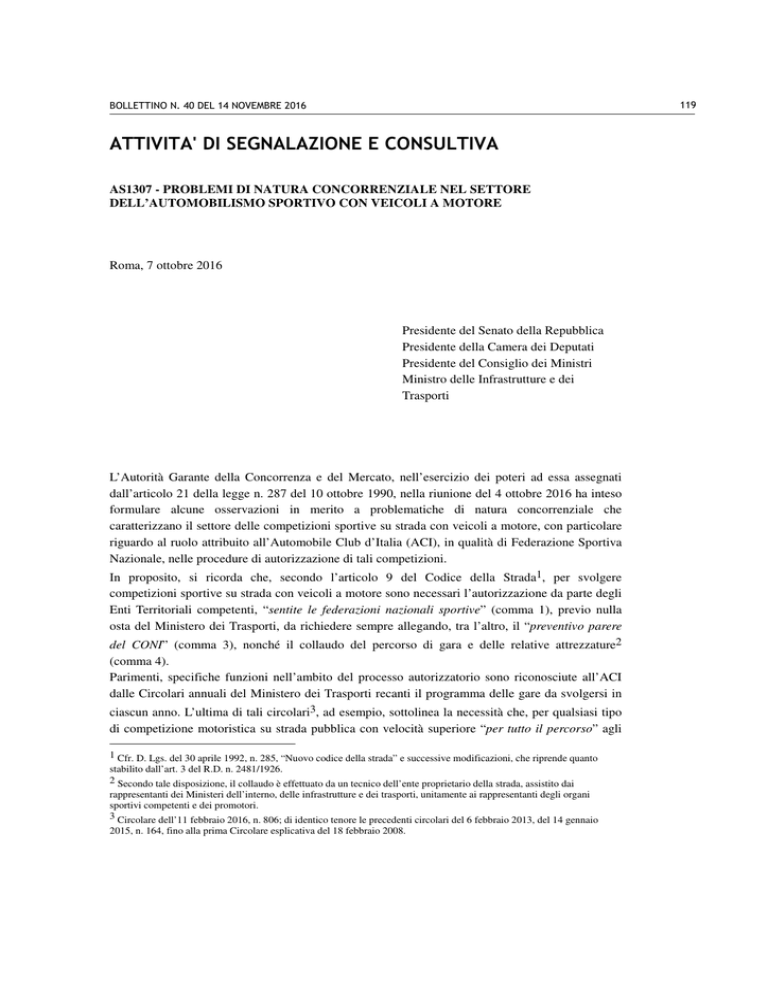 BOLLETTINO N. 40 DEL 14 NOVEMBRE 2016

119

ATTIVITA' DI SEGNALAZIONE E CONSULTIVA

AS1307 - PROBLEMI DI NATURA CONCORRENZIALE NEL SETTORE DELL'AUTOMOBILISMO SPORTIVO CON VEICOLI A MOTORE

Roma, 7 ottobre 2016

Presidente del Senato della Repubblica
Presidente della Camera dei Deputati
Presidente del Consiglio dei Ministri
Ministro delle Infrastrutture e dei Trasporti

L'Autorità Garante della Concorrenza e del Mercato, nell'esercizio dei poteri ad essa assegnati dall'articolo 21 della legge n. 287 del 10 ottobre 1990, nella riunione del 4 ottobre 2016 ha inteso formulare alcune osservazioni in merito a problematiche di natura concorrenziale che caratterizzano il settore delle competizioni sportive su strada con veicoli a motore, con particolare riguardo al ruolo attribuito all'Automobile Club d'Italia (ACI), in qualità di Federazione Sportiva Nazionale, nelle procedure di autorizzazione di tali competizioni.
In proposito, si ricorda che, secondo l'articolo 9 del Codice della Strada$^1$, per svolgere competizioni sportive su strada con veicoli a motore sono necessari l'autorizzazione da parte degli Enti Territoriali competenti, "sentite le federazioni nazionali sportive" (comma 1), previo nulla osta del Ministero dei Trasporti, da richiedere sempre allegando, tra l'altro, il "preventivo parere del CONI" (comma 3), nonché il collaudo del percorso di gara e delle relative attrezzature$^2$ (comma 4).
Parimenti, specifiche funzioni nell'ambito del processo autorizzatorio sono riconosciute all'ACI dalle Circolari annuali del Ministero dei Trasporti recanti il programma delle gare da svolgersi in ciascun anno. L'ultima di tali circolari$^3$, ad esempio, sottolinea la necessità che, per qualsiasi tipo di competizione motoristica su strada pubblica con velocità superiore "per tutto il percorso" agli

$^1$ Cfr. D. Lgs. del 30 aprile 1992, n. 285, "Nuovo codice della strada" e successive modificazioni, che riprende quanto stabilito dall'art. 3 del R.D. n. 2481/1926.
$^2$ Secondo tale disposizione, il collaudo è effettuato da un tecnico dell'ente proprietario della strada, assistito dai rappresentanti dei Ministeri dell'interno, delle infrastrutture e dei trasporti, unitamente ai rappresentanti degli organi sportivi competenti e dei promotori.
$^3$ Circolare dell'11 febbraio 2016, n. 806; di identico tenore le precedenti circolari del 6 febbraio 2013, del 14 gennaio 2015, n. 164, fino alla prima Circolare esplicativa del 18 febbraio 2008.